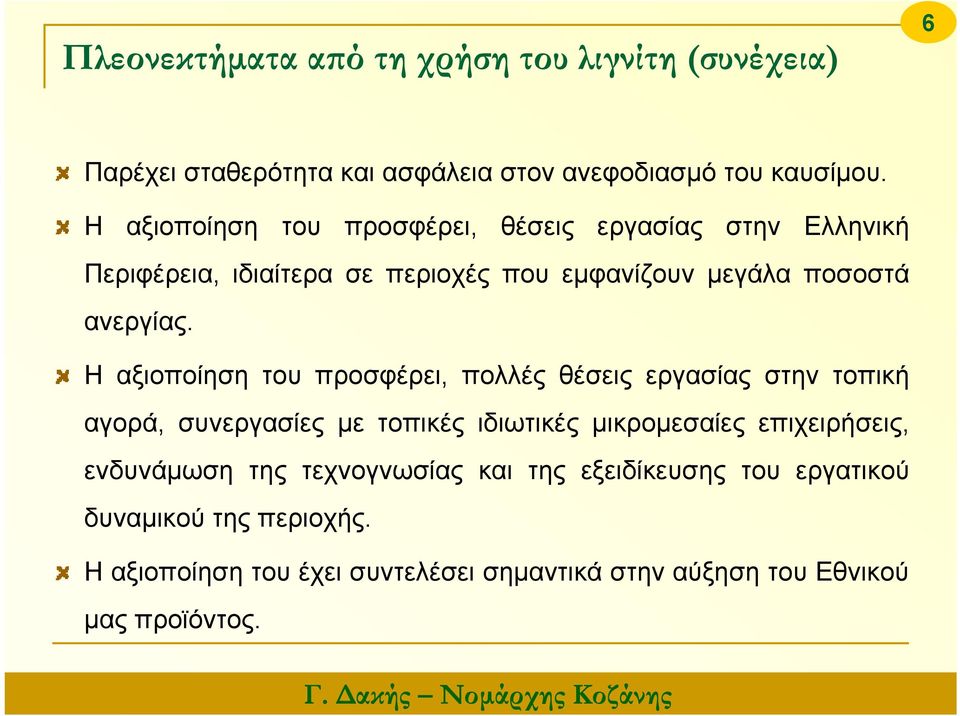 6

Πλεονεκτήματα από τη χρήση του λιγνίτη (συνέχεια)

Παρέχει σταθερότητα και ασφάλεια στον ανεφοδιασμό του καυσίμου.

Η αξιοποίηση του προσφέρει, θέσεις εργασίας στην Ελληνική Περιφέρεια, ιδιαίτερα σε περιοχές που εμφανίζουν μεγάλα ποσοστά ανεργίας.

Η αξιοποίηση του προσφέρει, πολλές θέσεις εργασίας στην τοπική αγορά, συνεργασίες με τοπικές ιδιωτικές μικρομεσαίες επιχειρήσεις, ενδυνάμωση της τεχνογνωσίας και της εξειδίκευσης του εργατικού δυναμικού της περιοχής.

Η αξιοποίηση του έχει συντελέσει σημαντικά στην αύξηση του Εθνικού μας προϊόντος.

Γ. Δακής – Νομάρχης Κοζάνης